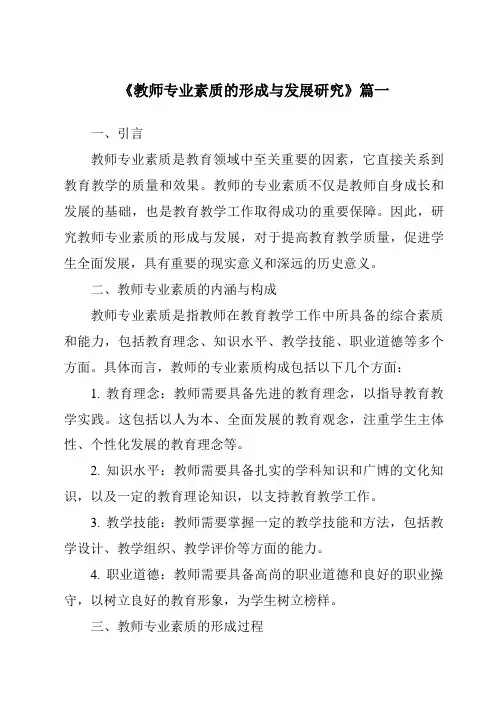 《教师专业素质的形成与发展研究》篇一

一、引言

教师专业素质是教育领域中至关重要的因素，它直接关系到教育教学的质量和效果。教师的专业素质不仅是教师自身成长和发展的基础，也是教育教学工作取得成功的重要保障。因此，研究教师专业素质的形成与发展，对于提高教育教学质量，促进学生全面发展，具有重要的现实意义和深远的历史意义。

二、教师专业素质的内涵与构成

教师专业素质是指教师在教育教学工作中所具备的综合素质和能力，包括教育理念、知识水平、教学技能、职业道德等多个方面。具体而言，教师的专业素质构成包括以下几个方面：

1. 教育理念：教师需要具备先进的教育理念，以指导教育教学实践。这包括以人为本、全面发展的教育观念，注重学生主体性、个性化发展的教育理念等。

2. 知识水平：教师需要具备扎实的学科知识和广博的文化知识，以及一定的教育理论知识，以支持教育教学工作。

3. 教学技能：教师需要掌握一定的教学技能和方法，包括教学设计、教学组织、教学评价等方面的能力。

4. 职业道德：教师需要具备高尚的职业道德和良好的职业操守，以树立良好的教育形象，为学生树立榜样。

三、教师专业素质的形成过程